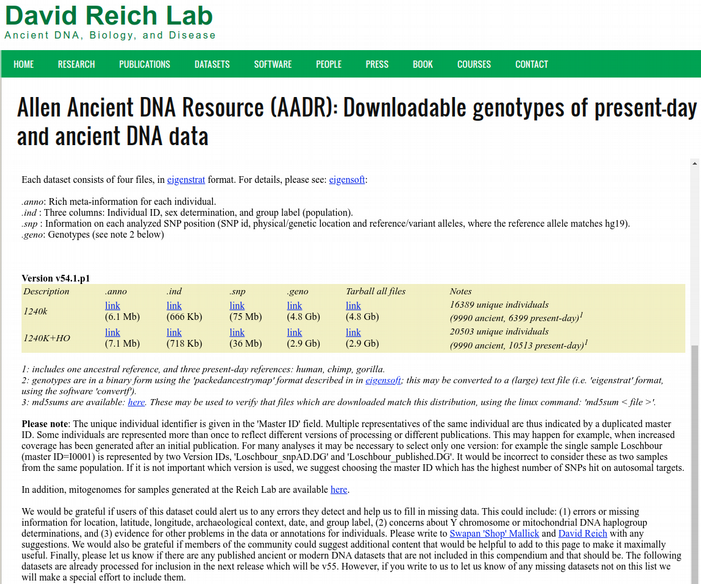 David Reich Lab
Ancient DNA, Biology, and Disease

HOME RESEARCH PUBLICATIONS DATASETS SOFTWARE PEOPLE PRESS BOOK COURSES CONTACT

Allen Ancient DNA Resource (AADR): Downloadable genotypes of present-day and ancient DNA data

Each dataset consists of four files, in eigenstrat format. For details, please see: eigensoft:

.anno: Rich meta-information for each individual.
.ind : Three columns: Individual ID, sex determination, and group label (population).
.snp : Information on each analyzed SNP position (SNP id, physical/genetic location and reference/variant alleles, where the reference allele matches hg19).
.geno: Genotypes (see note 2 below)

Version v54.1.p1

| Description | .anno | .ind | .snp | .geno | Tarball all files | Notes |
|---|---|---|---|---|---|---|
| 1240k | link (6.1 Mb) | link (666 Kb) | link (75 Mb) | link (4.8 Gb) | link (4.8 Gb) | 16389 unique individuals (9990 ancient, 6399 present-day)$^1$ |
| 1240K+HO | link (7.1 Mb) | link (718 Kb) | link (36 Mb) | link (2.9 Gb) | link (2.9 Gb) | 20503 unique individuals (9990 ancient, 10513 present-day)$^1$ |

1: includes one ancestral reference, and three present-day references: human, chimp, gorilla.
2: genotypes are in a binary form using the 'packedancestrymap' format described in in eigensoft; this may be converted to a (large) text file (i.e. 'eigenstrat' format, using the software 'convertf').
3: md5sums are available: here. These may be used to verify that files which are downloaded match this distribution, using the linux command: 'md5sum < file >'.

Please note: The unique individual identifier is given in the 'Master ID' field. Multiple representatives of the same individual are thus indicated by a duplicated master ID. Some individuals are represented more than once to reflect different versions of processing or different publications. This may happen for example, when increased coverage has been generated after an initial publication. For many analyses it may be necessary to select only one version: for example the single sample Loschbour (master ID=I0001) is represented by two Version IDs, 'Loschbour_snpAD.DG' and 'Loschbour_published.DG'. It would be incorrect to consider these as two samples from the same population. If it is not important which version is used, we suggest choosing the master ID which has the highest number of SNPs hit on autosomal targets.

In addition, mitogenomes for samples generated at the Reich Lab are available here.

We would be grateful if users of this dataset could alert us to any errors they detect and help us to fill in missing data. This could include: (1) errors or missing information for location, latitude, longitude, archaeological context, date, and group label, (2) concerns about Y chromosome or mitochondrial DNA haplogroup determinations, and (3) evidence for other problems in the data or annotations for individuals. Please write to Swapan 'Shop' Mallick and David Reich with any suggestions. We would also be grateful if members of the community could suggest additional content that would be helpful to add to this page to make it maximally useful. Finally, please let us know if there are any published ancient or modern DNA datasets that are not included in this compendium and that should be. The following datasets are already processed for inclusion in the next release which will be v55. However, if you write to us to let us know of any missing datasets not on this list we will make a special effort to include them.